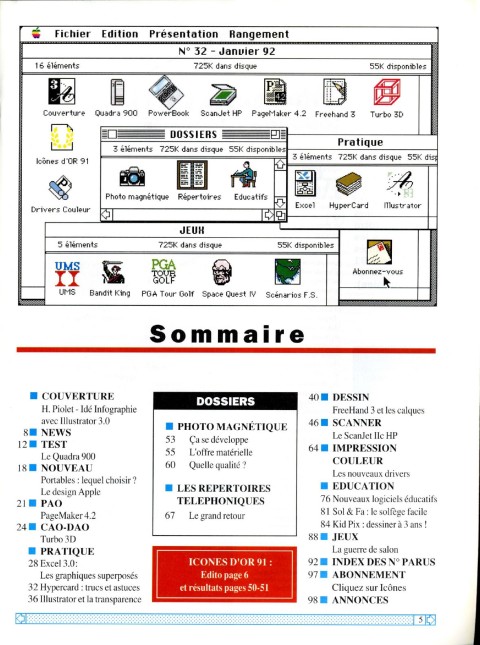 Fichier Edition Présentation Rangement

N° 32 - Janvier 92

16 éléments 725K dans disque 55K disponibles

Couverture Quadra 900 PowerBook ScanJet HP PageMaker 4.2 Freehand 3 Turbo 3D

Icônes d'OR 91

Drivers Couleur

DOSSIERS

3 éléments 725K dans disque 55K disponibles

Photo magnétique Répertoires Educatifs

Pratique

3 éléments 725K dans disque 55K disp

Excel HyperCard Illustrator

JEUX

5 éléments 725K dans disque 55K disponibles

UMS Bandit King PGA Tour Golf Space Quest IV Scénarios F.S.

Abonnez-vous

Sommaire

COUVERTURE
H. Piolet - Idé Infographie avec Illustrator 3.0
8 NEWS
12 TEST
Le Quadra 900
18 NOUVEAU
Portables : lequel choisir ?
Le design Apple
21 PAO
PageMaker 4.2
24 CAO-DAO
Turbo 3D
PRATIQUE
28 Excel 3.0:
Les graphiques superposés
32 Hypercard : trucs et astuces
36 Illustrator et la transparence

DOSSIERS

PHOTO MAGNÉTIQUE
53 Ça se développe
55 L'offre matérielle
60 Quelle qualité ?

LES REPERTOIRES TELEPHONIQUES
67 Le grand retour

ICONES D'OR 91 :
Edito page 6
et résultats pages 50-51

40 DESSIN
FreeHand 3 et les calques
46 SCANNER
Le ScanJet IIc HP
64 IMPRESSION COULEUR
Les nouveaux drivers
EDUCATION
76 Nouveaux logiciels éducatifs
81 Sol & Fa : le solfège facile
84 Kid Pix : dessiner à 3 ans !
88 JEUX
La guerre de salon
92 INDEX DES N° PARUS
97 ABONNEMENT
Cliquez sur Icônes
98 ANNONCES

5